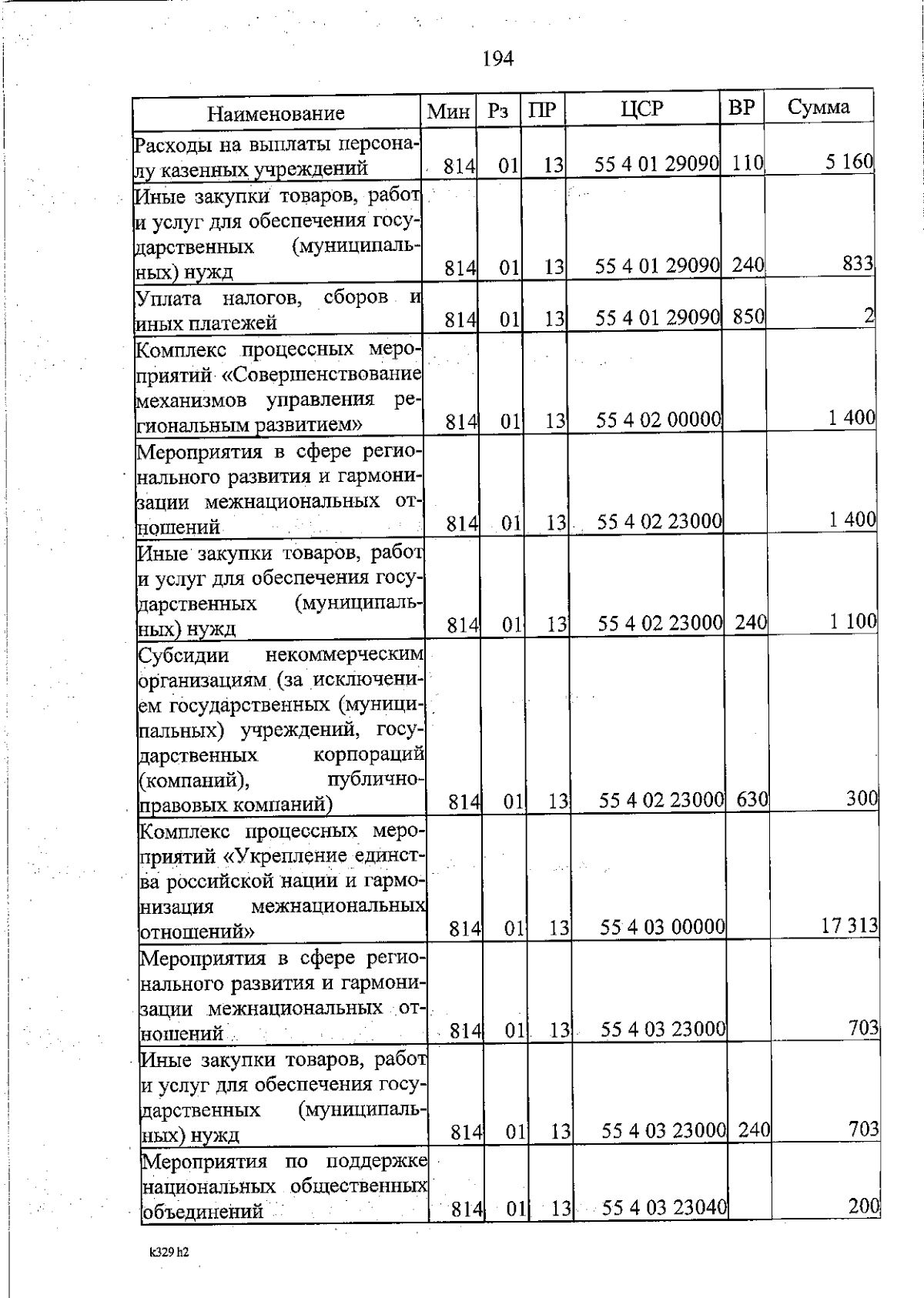 194

| Наименование | Мин | Рз | ПР | ЦСР | ВР | Сумма |
|---|---|---|---|---|---|---|
| Расходы на выплаты персоналу казенных учреждений | 814 | 01 | 13 | 55 4 01 29090 | 110 | 5 160 |
| Иные закупки товаров, работ и услуг для обеспечения государственных (муниципальных) нужд | 814 | 01 | 13 | 55 4 01 29090 | 240 | 833 |
| Уплата налогов, сборов и иных платежей | 814 | 01 | 13 | 55 4 01 29090 | 850 | 2 |
| Комплекс процессных мероприятий «Совершенствование механизмов управления региональным развитием» | 814 | 01 | 13 | 55 4 02 00000 | | 1 400 |
| Мероприятия в сфере регионального развития и гармонизации межнациональных отношений | 814 | 01 | 13 | 55 4 02 23000 | | 1 400 |
| Иные закупки товаров, работ и услуг для обеспечения государственных (муниципальных) нужд | 814 | 01 | 13 | 55 4 02 23000 | 240 | 1 100 |
| Субсидии некоммерческим организациям (за исключением государственных (муниципальных) учреждений, государственных корпораций (компаний), публично-правовых компаний) | 814 | 01 | 13 | 55 4 02 23000 | 630 | 300 |
| Комплекс процессных мероприятий «Укрепление единства российской нации и гармонизация межнациональных отношений» | 814 | 01 | 13 | 55 4 03 00000 | | 17 313 |
| Мероприятия в сфере регионального развития и гармонизации межнациональных отношений | 814 | 01 | 13 | 55 4 03 23000 | | 703 |
| Иные закупки товаров, работ и услуг для обеспечения государственных (муниципальных) нужд | 814 | 01 | 13 | 55 4 03 23000 | 240 | 703 |
| Мероприятия по поддержке национальных общественных объединений | 814 | 01 | 13 | 55 4 03 23040 | | 200 |

k329 h2